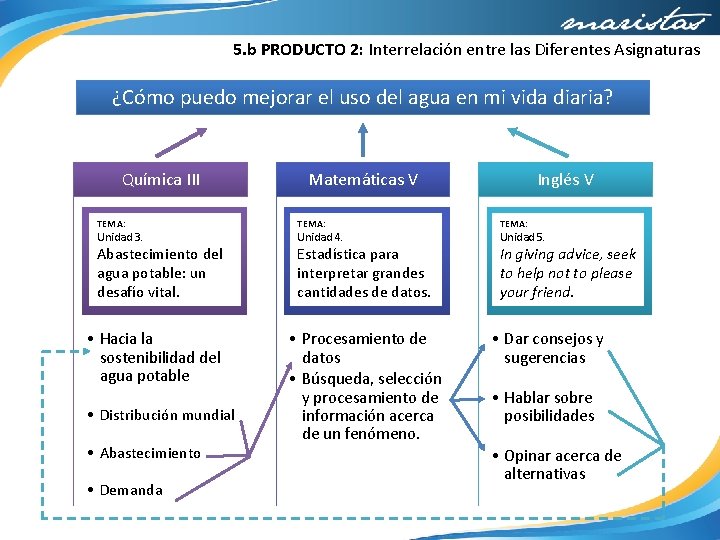 maristas

5.b PRODUCTO 2: Interrelación entre las Diferentes Asignaturas

¿Cómo puedo mejorar el uso del agua en mi vida diaria?

Química III

TEMA:
Unidad 3.
Abastecimiento del agua potable: un desafío vital.

• Hacia la sostenibilidad del agua potable
• Distribución mundial
• Abastecimiento
• Demanda

Matemáticas V

TEMA:
Unidad 4.
Estadística para interpretar grandes cantidades de datos.

• Procesamiento de datos
• Búsqueda, selección y procesamiento de información acerca de un fenómeno.

Inglés V

TEMA:
Unidad 5.
In giving advice, seek to help not to please your friend.

• Dar consejos y sugerencias
• Hablar sobre posibilidades
• Opinar acerca de alternativas